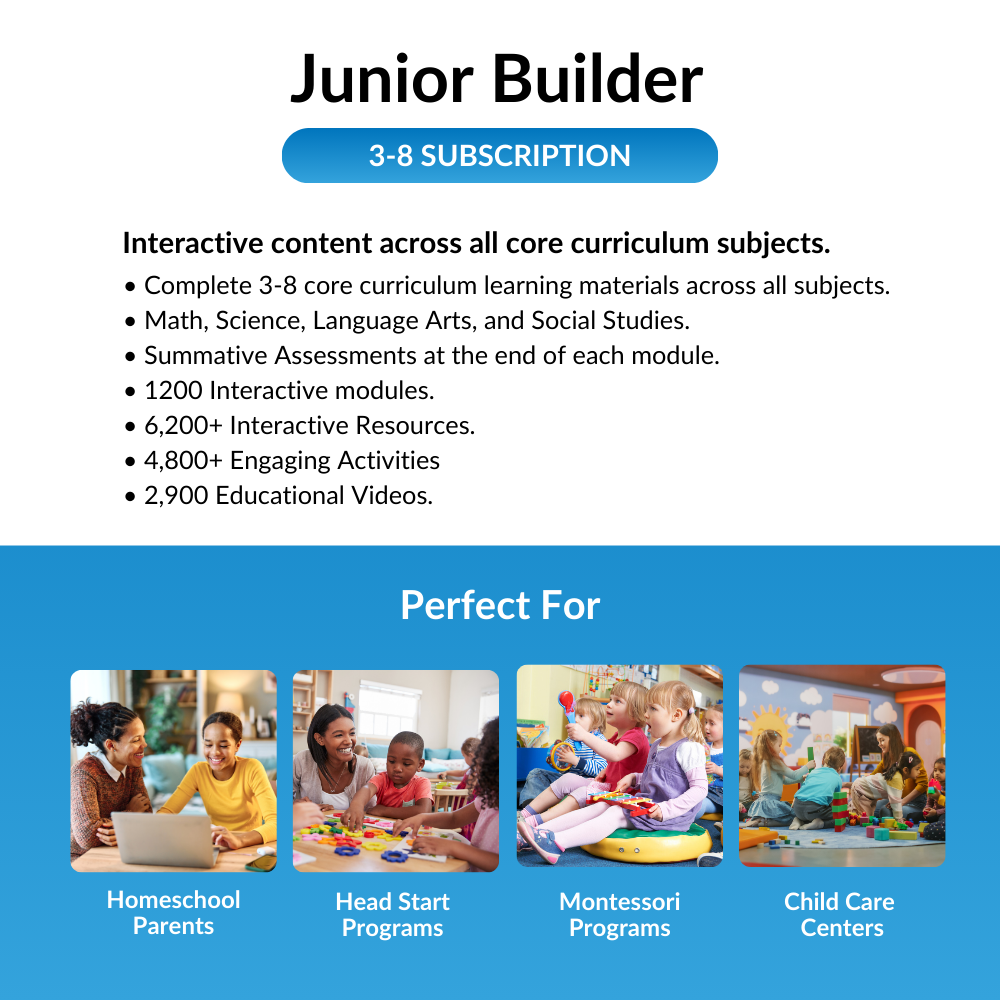 Junior Builder

3-8 SUBSCRIPTION

Interactive content across all core curriculum subjects.

• Complete 3-8 core curriculum learning materials across all subjects.
• Math, Science, Language Arts, and Social Studies.
• Summative Assessments at the end of each module.
• 1200 Interactive modules.
• 6,200+ Interactive Resources.
• 4,800+ Engaging Activities
• 2,900 Educational Videos.

Perfect For

Homeschool Parents

Head Start Programs

Montessori Programs

Child Care Centers